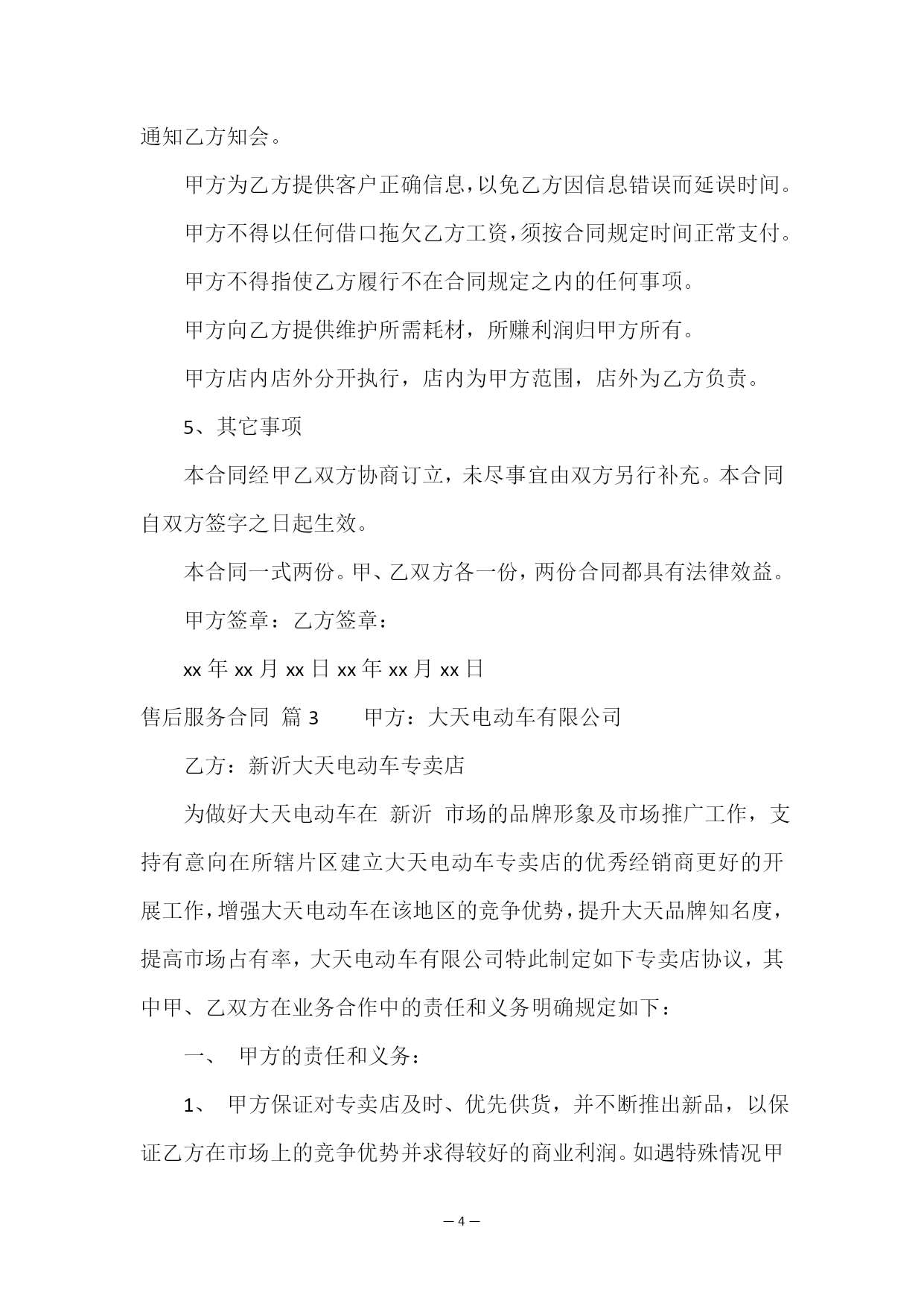 通知乙方知会。

甲方为乙方提供客户正确信息，以免乙方因信息错误而延误时间。

甲方不得以任何借口拖欠乙方工资，须按合同规定时间正常支付。

甲方不得指使乙方履行不在合同规定之内的任何事项。

甲方向乙方提供维护所需耗材，所赚利润归甲方所有。

甲方店内店外分开执行，店内为甲方范围，店外为乙方负责。

5、其它事项

本合同经甲乙双方协商订立，未尽事宜由双方另行补充。本合同自双方签字之日起生效。

本合同一式两份。甲、乙双方各一份，两份合同都具有法律效益。

甲方签章：乙方签章：

xx 年 xx 月 xx 日 xx 年 xx 月 xx 日

售后服务合同 篇 3　　甲方：大天电动车有限公司

乙方：新沂大天电动车专卖店

为做好大天电动车在 新沂 市场的品牌形象及市场推广工作，支持有意向在所辖片区建立大天电动车专卖店的优秀经销商更好的开展工作，增强大天电动车在该地区的竞争优势，提升大天品牌知名度，提高市场占有率，大天电动车有限公司特此制定如下专卖店协议，其中甲、乙双方在业务合作中的责任和义务明确规定如下：

一、 甲方的责任和义务：

1、 甲方保证对专卖店及时、优先供货，并不断推出新品，以保证乙方在市场上的竞争优势并求得较好的商业利润。如遇特殊情况甲

— 4 —